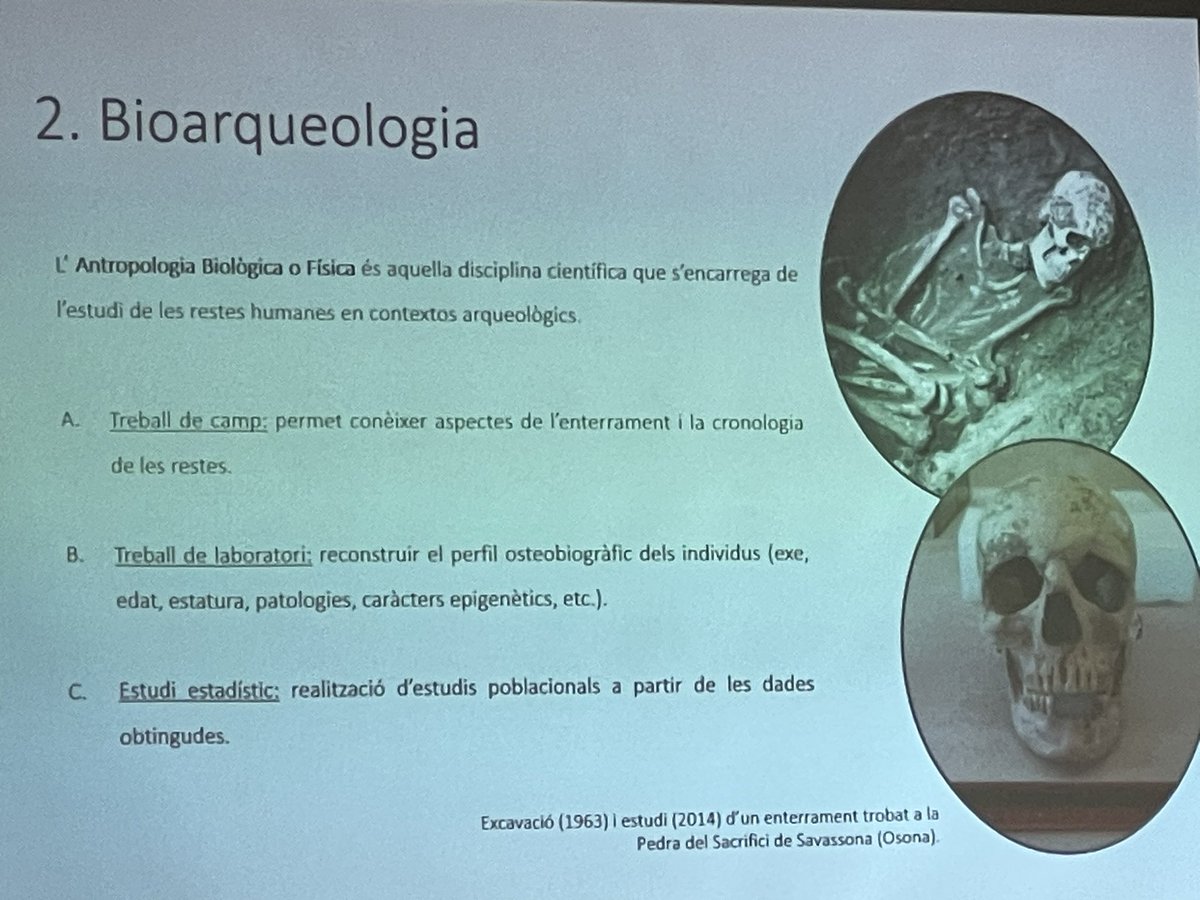 2. Bioarqueologia

L' Antropologia Biològica o Física és aquella disciplina científica que s'encarrega de l'estudi de les restes humanes en contextos arqueològics.

A. Treball de camp: permet conèixer aspectes de l'enterrament i la cronologia de les restes.

B. Treball de laboratori: reconstruir el perfil osteobiogràfic dels individus (exe, edat, estatura, patologies, caràcters epigenètics, etc.).

C. Estudi estadístic: realització d'estudis poblacionals a partir de les dades obtingudes.

Excavació (1963) i estudi (2014) d'un enterrament trobat a la Pedra del Sacrifici de Savassona (Osona).